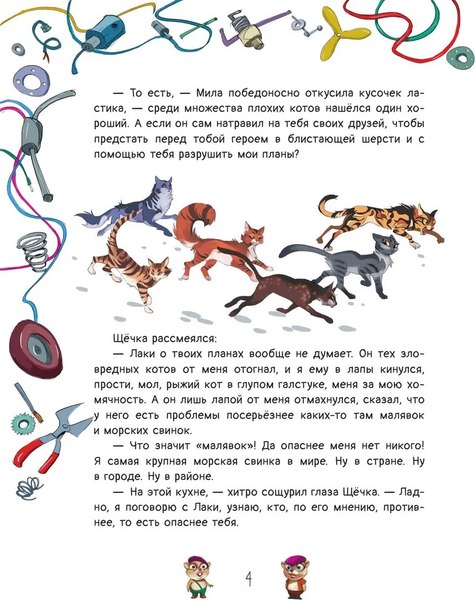 — То есть, — Мила победоносно откусила кусочек ластика, — среди множества плохих котов нашёлся один хороший. А если он сам натравил на тебя своих друзей, чтобы предстать перед тобой героем в блистающей шерсти и с помощью тебя разрушить мои планы?

Щёчка рассмеялся:

— Лаки о твоих планах вообще не думает. Он тех зловредных котов от меня отогнал, и я ему в лапы кинулся, прости, мол, рыжий кот в глупом галстуке, меня за мою хомячность. А он лишь лапой от меня отмахнулся, сказал, что у него есть проблемы посерьёзнее каких-то там малявок и морских свинок.

— Что значит «малявок»! Да опаснее меня нет никого! Я самая крупная морская свинка в мире. Ну в стране. Ну в городе. Ну в районе.

— На этой кухне, — хитро сощурил глаза Щёчка. — Ладно, я поговорю с Лаки, узнаю, кто, по его мнению, противнее, то есть опаснее тебя.

4